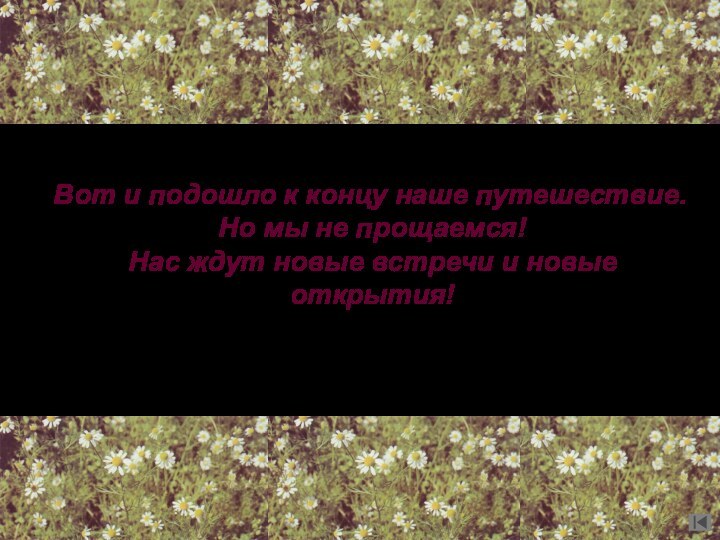 Вот и подошло к концу наше путешествие.
Но мы не прощаемся!
Нас ждут новые встречи и новые открытия!